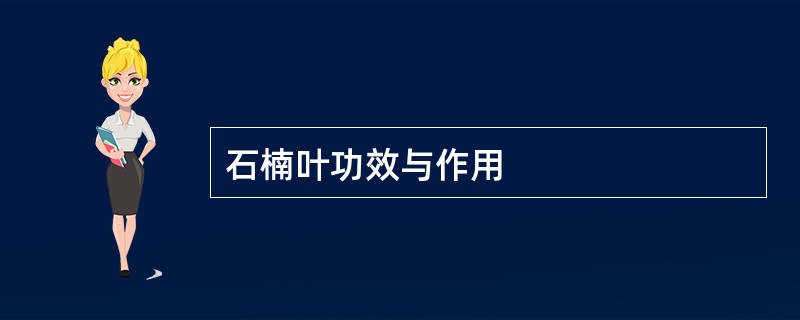 石楠叶功效与作用